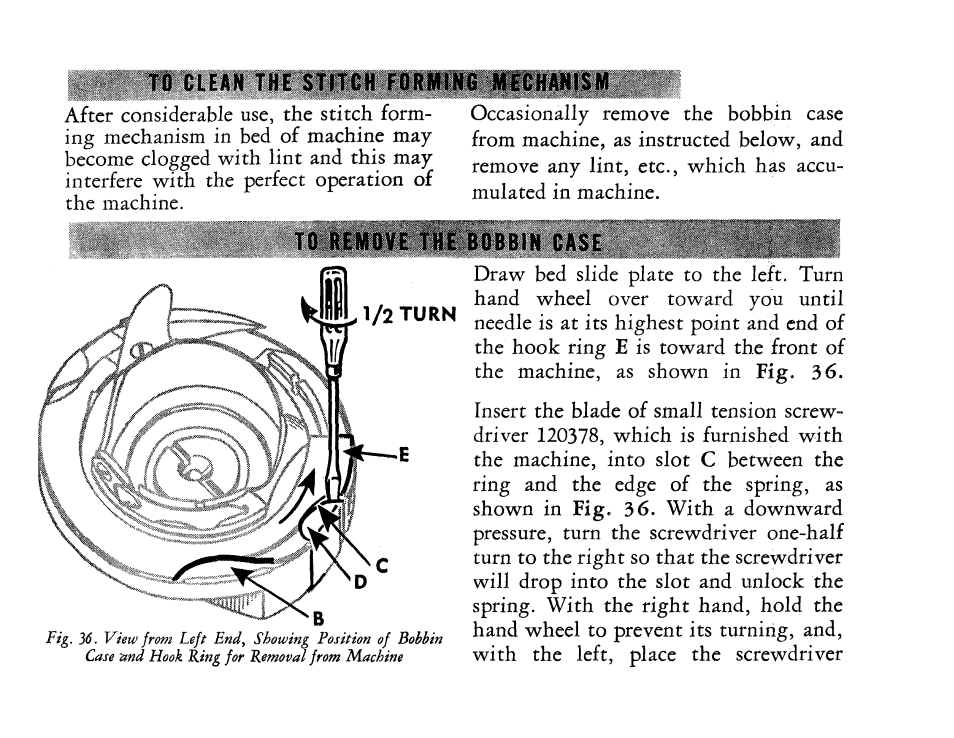 TO CLEAN THE STITCH FORMING MECHANISM

After considerable use, the stitch forming mechanism in bed of machine may become clogged with lint and this may interfere with the perfect operation of the machine.

Occasionally remove the bobbin case from machine, as instructed below, and remove any lint, etc., which has accumulated in machine.

TO REMOVE THE BOBBIN CASE

1/2 TURN

E

C

D

B

Fig. 36. View from Left End, Showing Position of Bobbin Case and Hook Ring for Removal from Machine

Draw bed slide plate to the left. Turn hand wheel over toward you until needle is at its highest point and end of the hook ring E is toward the front of the machine, as shown in Fig. 36.

Insert the blade of small tension screwdriver 120378, which is furnished with the machine, into slot C between the ring and the edge of the spring, as shown in Fig. 36. With a downward pressure, turn the screwdriver one-half turn to the right so that the screwdriver will drop into the slot and unlock the spring. With the right hand, hold the hand wheel to prevent its turning, and, with the left, place the screwdriver